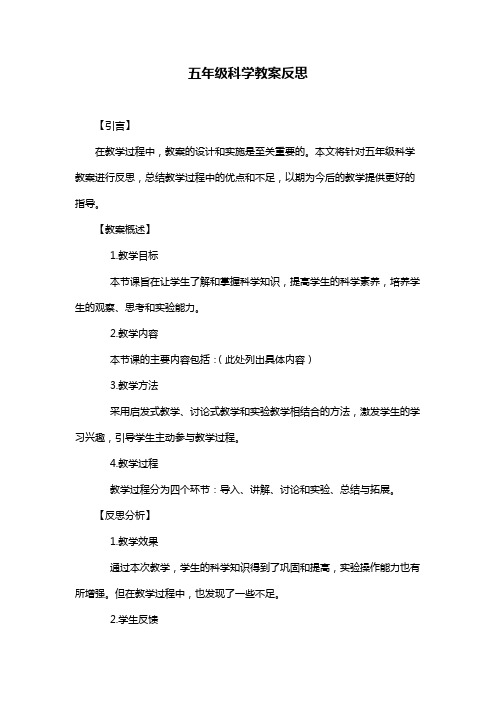 五年级科学教案反思

【引言】

在教学过程中，教案的设计和实施是至关重要的。本文将针对五年级科学教案进行反思，总结教学过程中的优点和不足，以期为今后的教学提供更好的指导。

【教案概述】

1.教学目标

本节课旨在让学生了解和掌握科学知识，提高学生的科学素养，培养学生的观察、思考和实验能力。

2.教学内容

本节课的主要内容包括：（此处列出具体内容）

3.教学方法

采用启发式教学、讨论式教学和实验教学相结合的方法，激发学生的学习兴趣，引导学生主动参与教学过程。

4.教学过程

教学过程分为四个环节：导入、讲解、讨论和实验、总结与拓展。

【反思分析】

1.教学效果

通过本次教学，学生的科学知识得到了巩固和提高，实验操作能力也有所增强。但在教学过程中，也发现了一些不足。

2.学生反馈